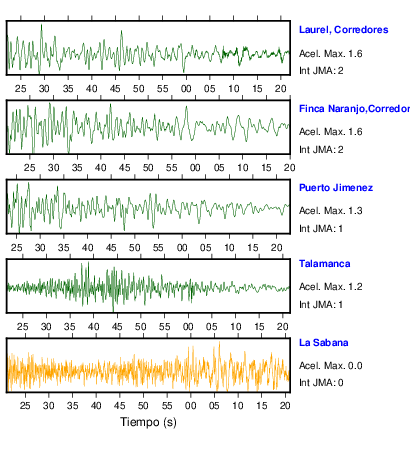 Laurel, Corredores
Acel. Max. 1.6
Int JMA: 2

25 30 35 40 45 50 55 00 05 10 15 20

Finca Naranjo,Corredor
Acel. Max. 1.6
Int JMA: 2

25 30 35 40 45 50 55 00 05 10 15 20

Puerto Jimenez
Acel. Max. 1.3
Int JMA: 1

25 30 35 40 45 50 55 00 05 10 15 20

Talamanca
Acel. Max. 1.2
Int JMA: 1

25 30 35 40 45 50 55 00 05 10 15 20

La Sabana
Acel. Max. 0.0
Int JMA: 0

25 30 35 40 45 50 55 00 05 10 15 20

Tiempo (s)